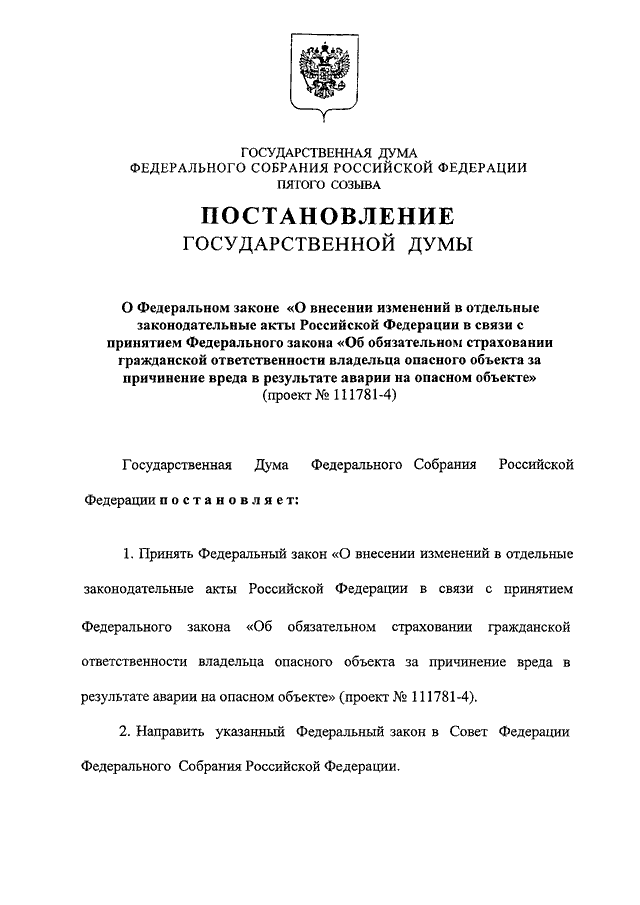 ГОСУДАРСТВЕННАЯ ДУМА
ФЕДЕРАЛЬНОГО СОБРАНИЯ РОССИЙСКОЙ ФЕДЕРАЦИИ
ПЯТОГО СОЗЫВА

ПОСТАНОВЛЕНИЕ
ГОСУДАРСТВЕННОЙ ДУМЫ

О Федеральном законе «О внесении изменений в отдельные законодательные акты Российской Федерации в связи с принятием Федерального закона «Об обязательном страховании гражданской ответственности владельца опасного объекта за причинение вреда в результате аварии на опасном объекте»
(проект № 111781-4)

Государственная Дума Федерального Собрания Российской Федерации постановляет:

1. Принять Федеральный закон «О внесении изменений в отдельные законодательные акты Российской Федерации в связи с принятием Федерального закона «Об обязательном страховании гражданской ответственности владельца опасного объекта за причинение вреда в результате аварии на опасном объекте» (проект № 111781-4).

2. Направить указанный Федеральный закон в Совет Федерации Федерального Собрания Российской Федерации.